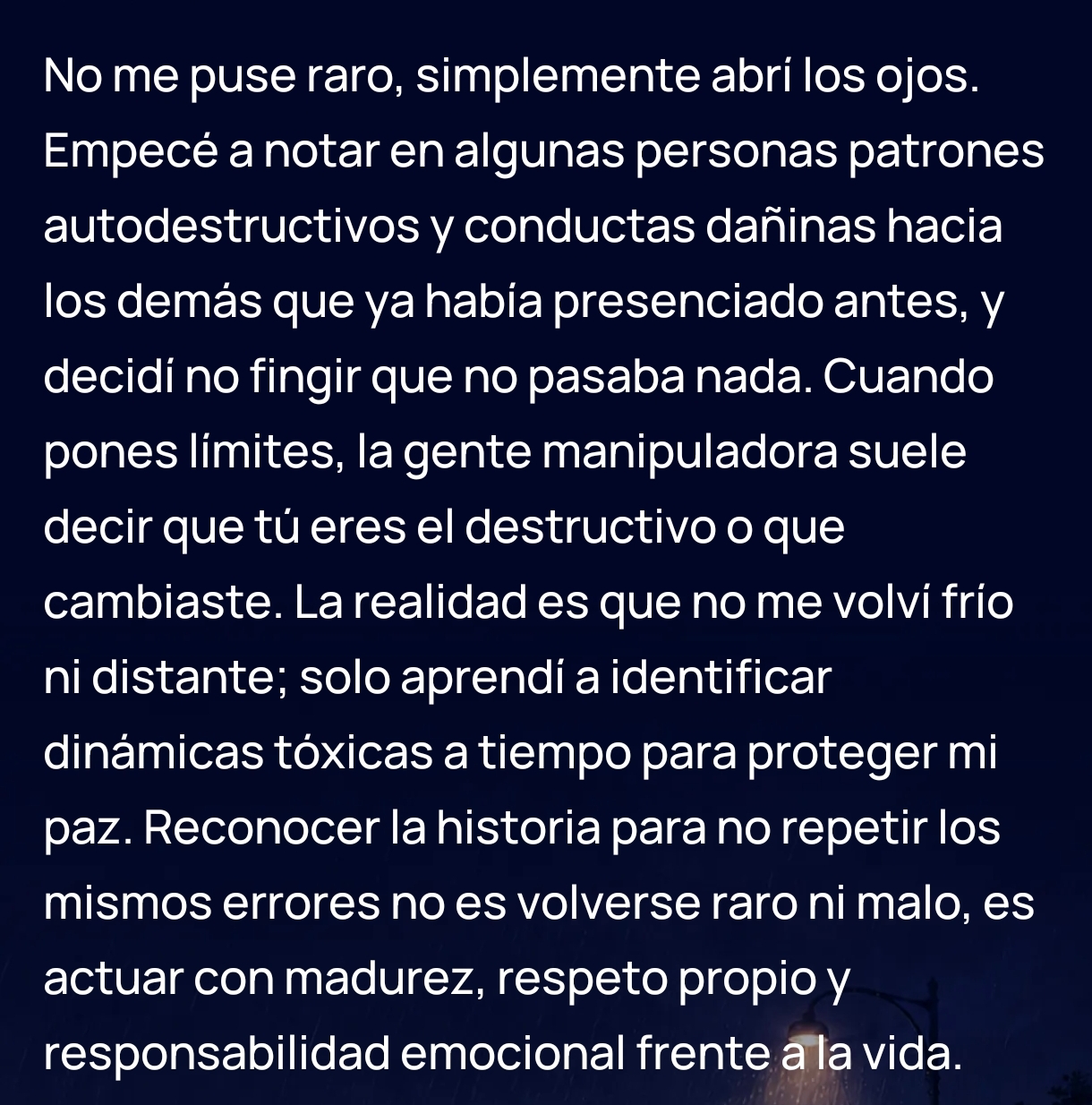 No me puse raro, simplemente abrí los ojos. Empecé a notar en algunas personas patrones autodestructivos y conductas dañinas hacia los demás que ya había presenciado antes, y decidí no fingir que no pasaba nada. Cuando pones límites, la gente manipuladora suele decir que tú eres el destructivo o que cambiaste. La realidad es que no me volví frío ni distante; solo aprendí a identificar dinámicas tóxicas a tiempo para proteger mi paz. Reconocer la historia para no repetir los mismos errores no es volverse raro ni malo, es actuar con madurez, respeto propio y responsabilidad emocional frente a la vida.